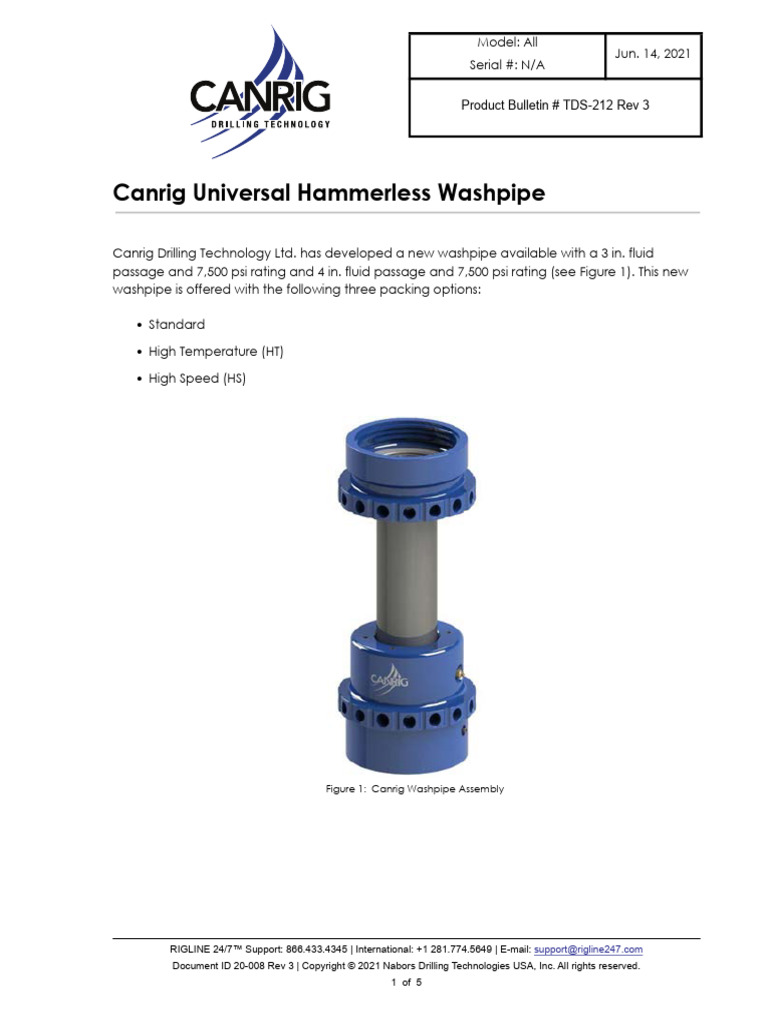 CANRIG
DRILLING TECHNOLOGY

| Model: All Serial #: N/A | Jun. 14, 2021 |
|---|---|
| Product Bulletin # TDS-212 Rev 3 | |

Canrig Universal Hammerless Washpipe

Canrig Drilling Technology Ltd. has developed a new washpipe available with a 3 in. fluid passage and 7,500 psi rating and 4 in. fluid passage and 7,500 psi rating (see Figure 1). This new washpipe is offered with the following three packing options:

• Standard
• High Temperature (HT)
• High Speed (HS)

CANRIG

Figure 1: Canrig Washpipe Assembly

RIGLINE 24/7™ Support: 866.433.4345 | International: +1 281.774.5649 | E-mail: support@rigline247.com
Document ID 20-008 Rev 3 | Copyright © 2021 Nabors Drilling Technologies USA, Inc. All rights reserved.
1 of 5